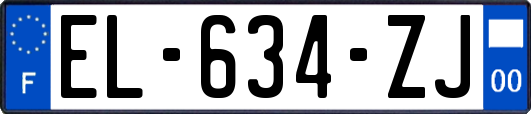 F
EL-634-ZJ
00